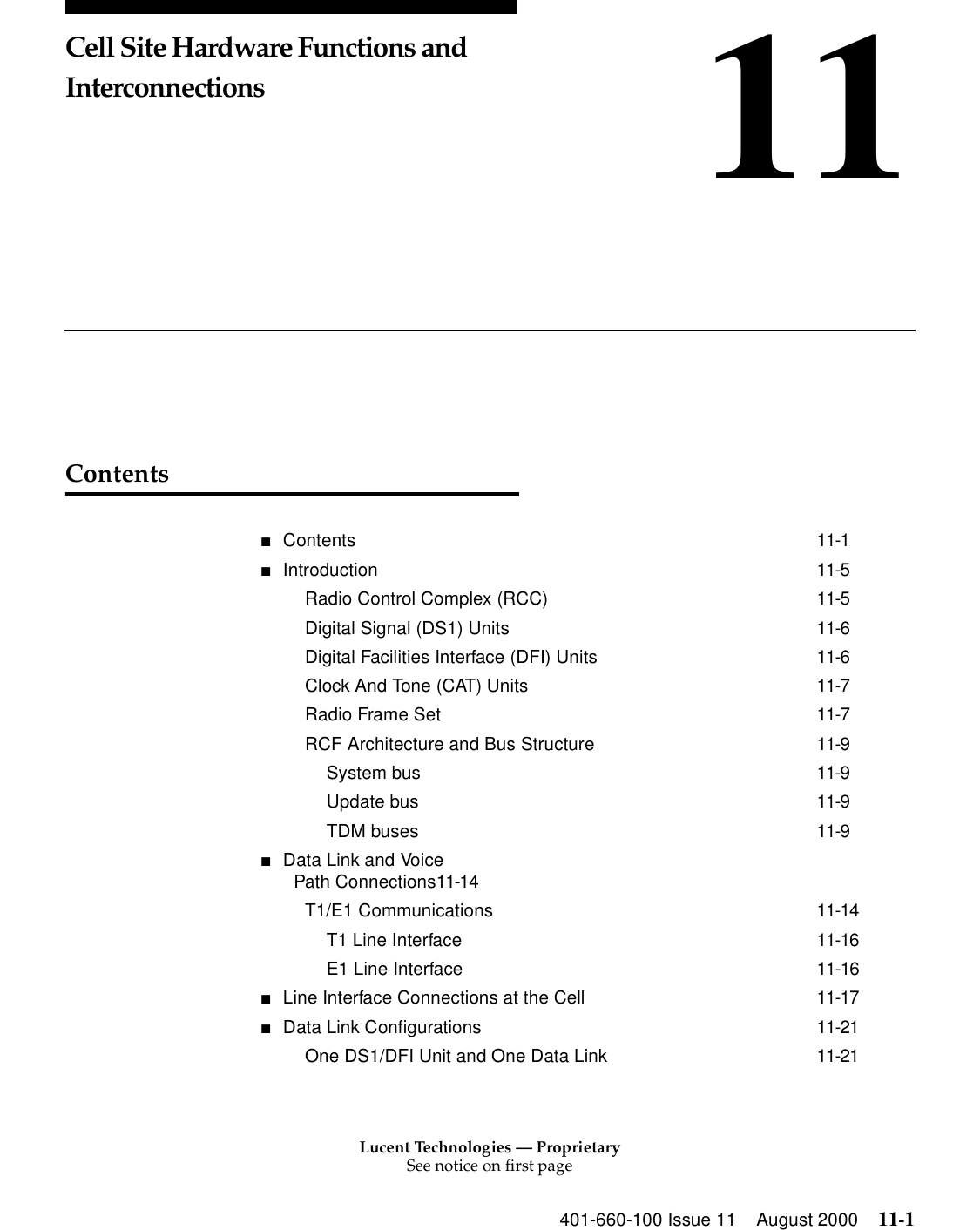 Cell Site Hardware Functions and Interconnections

11

Contents

■ Contents 11-1
■ Introduction 11-5
Radio Control Complex (RCC) 11-5
Digital Signal (DS1) Units 11-6
Digital Facilities Interface (DFI) Units 11-6
Clock And Tone (CAT) Units 11-7
Radio Frame Set 11-7
RCF Architecture and Bus Structure 11-9
System bus 11-9
Update bus 11-9
TDM buses 11-9
■ Data Link and Voice Path Connections11-14
T1/E1 Communications 11-14
T1 Line Interface 11-16
E1 Line Interface 11-16
■ Line Interface Connections at the Cell 11-17
■ Data Link Configurations 11-21
One DS1/DFI Unit and One Data Link 11-21

Lucent Technologies — Proprietary
See notice on first page

401-660-100 Issue 11 August 2000 11-1